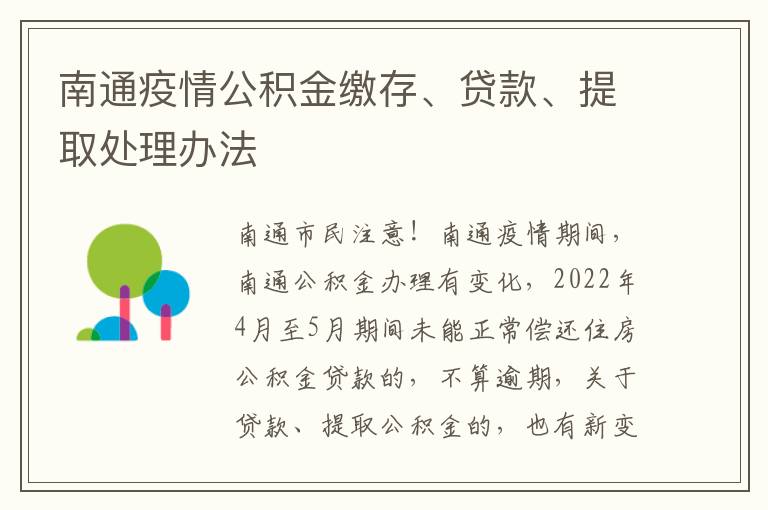 南通疫情公积金缴存、贷款、提取处理办法

南通市民注意！南通疫情期间，南通公积金办理有变化，2022年4月至5月期间未能正常偿还住房公积金贷款的，不算逾期，关于贷款、提取公积金的，也有新变